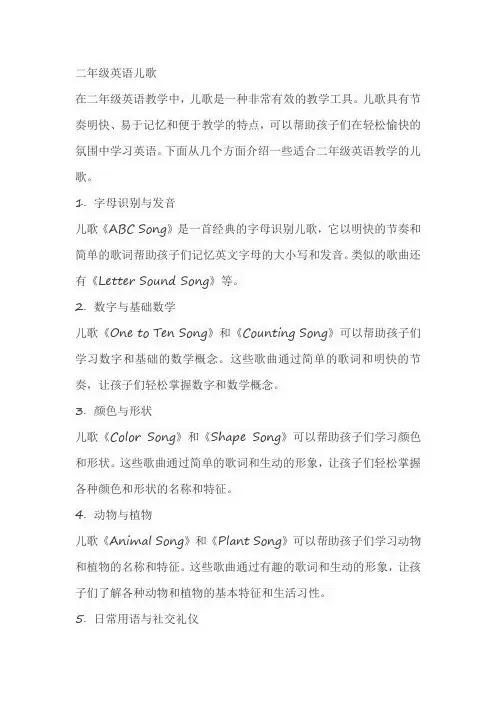 二年级英语儿歌

在二年级英语教学中，儿歌是一种非常有效的教学工具。儿歌具有节奏明快、易于记忆和便于教学的特点，可以帮助孩子们在轻松愉快的氛围中学习英语。下面从几个方面介绍一些适合二年级英语教学的儿歌。

1. 字母识别与发音

儿歌《ABC Song》是一首经典的字母识别儿歌，它以明快的节奏和简单的歌词帮助孩子们记忆英文字母的大小写和发音。类似的歌曲还有《Letter Sound Song》等。

2. 数字与基础数学

儿歌《One to Ten Song》和《Counting Song》可以帮助孩子们学习数字和基础的数学概念。这些歌曲通过简单的歌词和明快的节奏，让孩子们轻松掌握数字和数学概念。

3. 颜色与形状

儿歌《Color Song》和《Shape Song》可以帮助孩子们学习颜色和形状。这些歌曲通过简单的歌词和生动的形象，让孩子们轻松掌握各种颜色和形状的名称和特征。

4. 动物与植物

儿歌《Animal Song》和《Plant Song》可以帮助孩子们学习动物和植物的名称和特征。这些歌曲通过有趣的歌词和生动的形象，让孩子们了解各种动物和植物的基本特征和生活习性。

5. 日常用语与社交礼仪